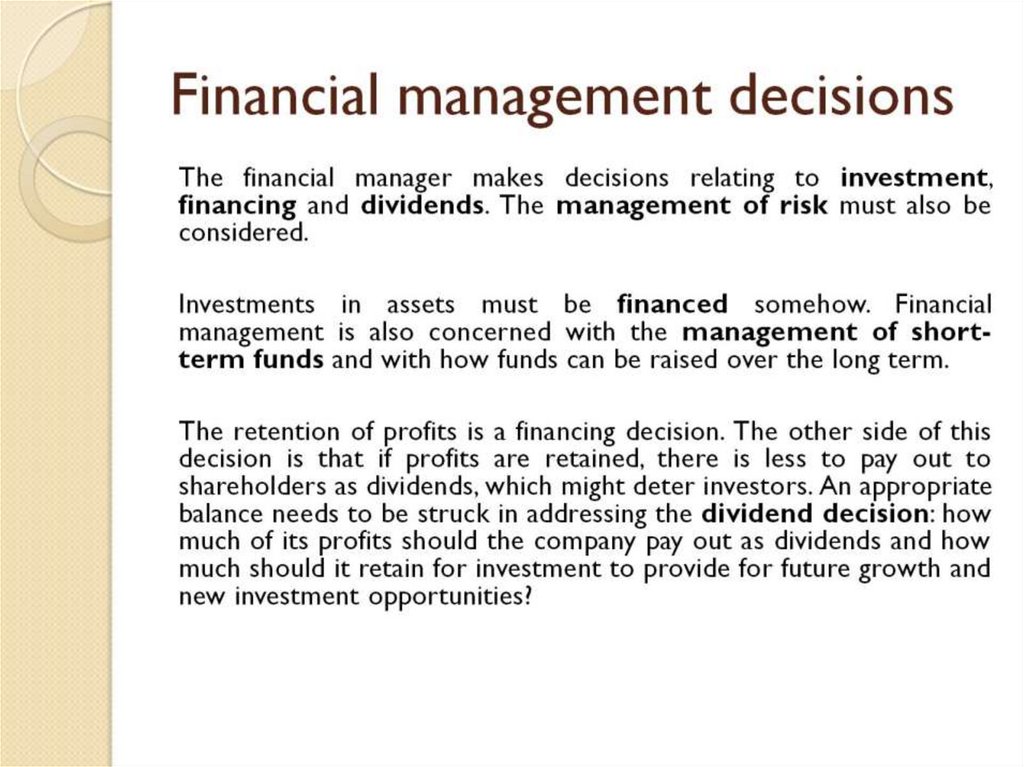 Financial management decisions

The financial manager makes decisions relating to investment, financing and dividends. The management of risk must also be considered.

Investments in assets must be financed somehow. Financial management is also concerned with the management of short-term funds and with how funds can be raised over the long term.

The retention of profits is a financing decision. The other side of this decision is that if profits are retained, there is less to pay out to shareholders as dividends, which might deter investors. An appropriate balance needs to be struck in addressing the dividend decision: how much of its profits should the company pay out as dividends and how much should it retain for investment to provide for future growth and new investment opportunities?